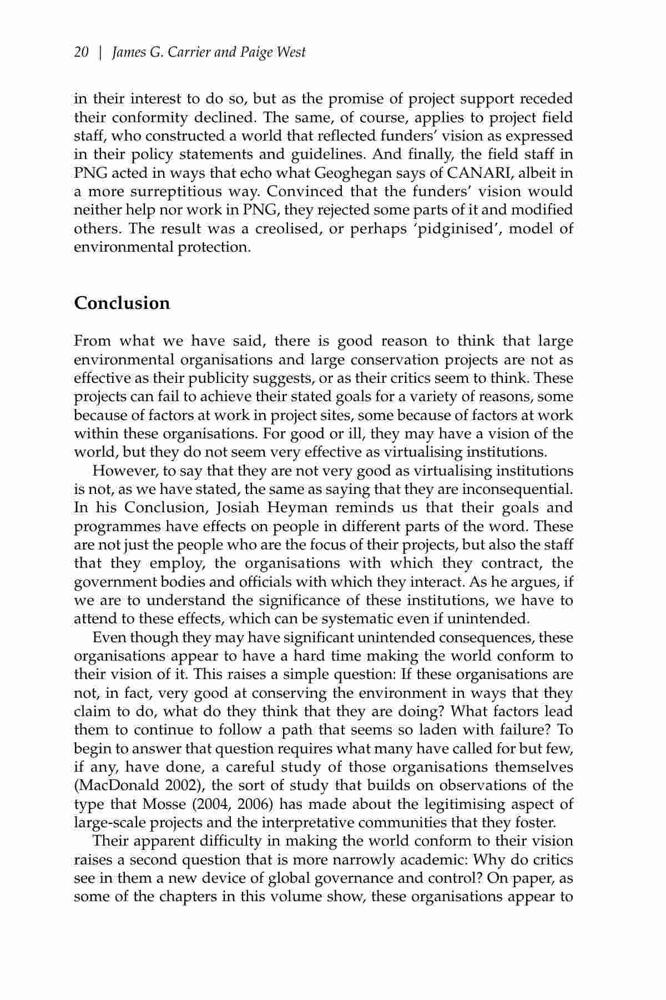 20 | James G. Carrier and Paige West

in their interest to do so, but as the promise of project support receded their conformity declined. The same, of course, applies to project field staff, who constructed a world that reflected funders' vision as expressed in their policy statements and guidelines. And finally, the field staff in PNG acted in ways that echo what Geoghegan says of CANARI, albeit in a more surreptitious way. Convinced that the funders' vision would neither help nor work in PNG, they rejected some parts of it and modified others. The result was a creolised, or perhaps 'pidginised', model of environmental protection.

Conclusion

From what we have said, there is good reason to think that large environmental organisations and large conservation projects are not as effective as their publicity suggests, or as their critics seem to think. These projects can fail to achieve their stated goals for a variety of reasons, some because of factors at work in project sites, some because of factors at work within these organisations. For good or ill, they may have a vision of the world, but they do not seem very effective as virtualising institutions.

However, to say that they are not very good as virtualising institutions is not, as we have stated, the same as saying that they are inconsequential. In his Conclusion, Josiah Heyman reminds us that their goals and programmes have effects on people in different parts of the word. These are not just the people who are the focus of their projects, but also the staff that they employ, the organisations with which they contract, the government bodies and officials with which they interact. As he argues, if we are to understand the significance of these institutions, we have to attend to these effects, which can be systematic even if unintended.

Even though they may have significant unintended consequences, these organisations appear to have a hard time making the world conform to their vision of it. This raises a simple question: If these organisations are not, in fact, very good at conserving the environment in ways that they claim to do, what do they think that they are doing? What factors lead them to continue to follow a path that seems so laden with failure? To begin to answer that question requires what many have called for but few, if any, have done, a careful study of those organisations themselves (MacDonald 2002), the sort of study that builds on observations of the type that Mosse (2004, 2006) has made about the legitimising aspect of large-scale projects and the interpretative communities that they foster.

Their apparent difficulty in making the world conform to their vision raises a second question that is more narrowly academic: Why do critics see in them a new device of global governance and control? On paper, as some of the chapters in this volume show, these organisations appear to